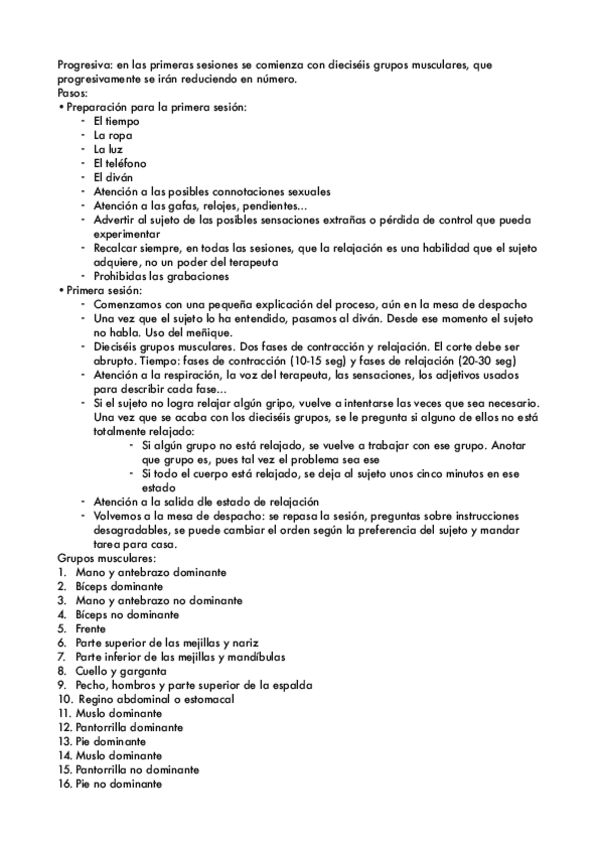 Progresiva: en las primeras sesiones se comienza con dieciséis grupos musculares, que progresivamente se irán reduciendo en número.
Pasos:
• Preparación para la primera sesión:
- El tiempo
- La ropa
- La luz
- El teléfono
- El diván
- Atención a las posibles connotaciones sexuales
- Atención a las gafas, relojes, pendientes...
- Advertir al sujeto de las posibles sensaciones extrañas o pérdida de control que pueda experimentar
- Recalcar siempre, en todas las sesiones, que la relajación es una habilidad que el sujeto adquiere, no un poder del terapeuta
- Prohibidas las grabaciones
• Primera sesión:
- Comenzamos con una pequeña explicación del proceso, aún en la mesa de despacho
- Una vez que el sujeto lo ha entendido, pasamos al diván. Desde ese momento el sujeto no habla. Uso del meñique.
- Dieciséis grupos musculares. Dos fases de contracción y relajación. El corte debe ser abrupto. Tiempo: fases de contracción (10-15 seg) y fases de relajación (20-30 seg)
- Atención a la respiración, la voz del terapeuta, las sensaciones, los adjetivos usados para describir cada fase...
- Si el sujeto no logra relajar algún gripo, vuelve a intentarse las veces que sea necesario. Una vez que se acaba con los dieciséis grupos, se le pregunta si alguno de ellos no está totalmente relajado:
- Si algún grupo no está relajado, se vuelve a trabajar con ese grupo. Anotar que grupo es, pues tal vez el problema sea ese
- Si todo el cuerpo está relajado, se deja al sujeto unos cinco minutos en ese estado
- Atención a la salida dle estado de relajación
- Volvemos a la mesa de despacho: se repasa la sesión, preguntas sobre instrucciones desagradables, se puede cambiar el orden según la preferencia del sujeto y mandar tarea para casa.
Grupos musculares:
1. Mano y antebrazo dominante
2. Bíceps dominante
3. Mano y antebrazo no dominante
4. Bíceps no dominante
5. Frente
6. Parte superior de las mejillas y nariz
7. Parte inferior de las mejillas y mandíbulas
8. Cuello y garganta
9. Pecho, hombros y parte superior de la espalda
10. Regino abdominal o estomacal
11. Muslo dominante
12. Pantorrilla dominante
13. Pie dominante
14. Muslo dominante
15. Pantorrilla no dominante
16. Pie no dominante